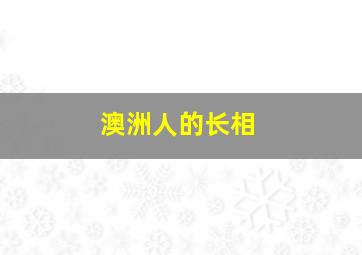 澳洲人的长相